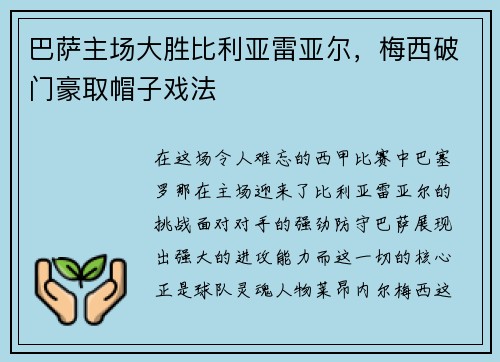 巴萨主场大胜比利亚雷亚尔，梅西破门豪取帽子戏法

在这场令人难忘的西甲比赛中巴塞罗那在主场迎来了比利亚雷亚尔的挑战面对对手的强劲防守巴萨展现出强大的进攻能力而这一切的核心正是球队灵魂人物莱昂内尔梅西这